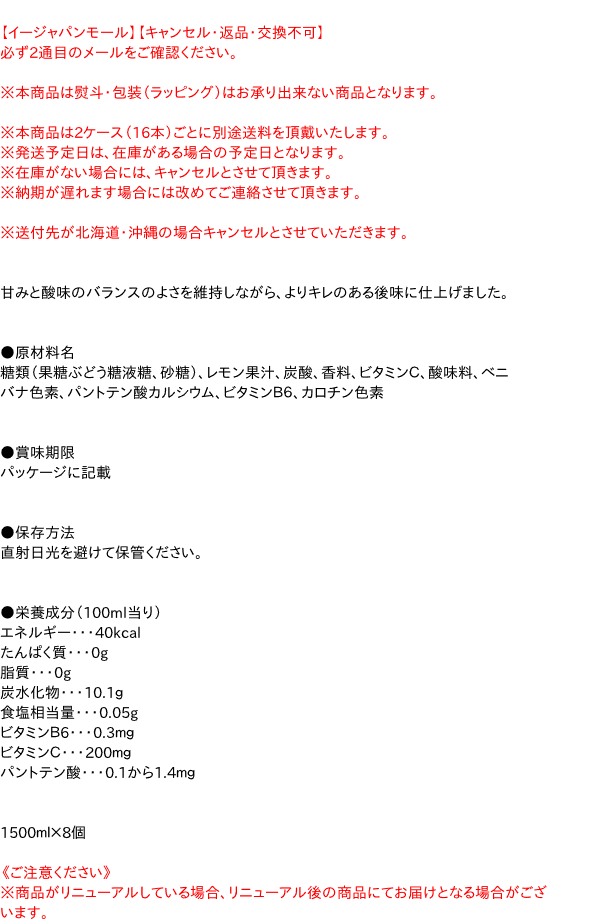 【イージャパンモール】【キャンセル・返品・交換不可】
必ず2通目のメールをご確認ください。

※本商品は熨斗・包装（ラッピング）はお承り出来ない商品となります。

※本商品は2ケース（16本）ごとに別途送料を頂戴いたします。
※発送予定日は、在庫がある場合の予定日となります。
※在庫がない場合には、キャンセルとさせて頂きます。
※納期が遅れます場合には改めてご連絡させて頂きます。

※送付先が北海道・沖縄の場合キャンセルとさせていただきます。

甘みと酸味のバランスのよさを維持しながら、よりキレのある後味に仕上げました。

●原材料名
糖類（果糖ぶどう糖液糖、砂糖）、レモン果汁、炭酸、香料、ビタミンC、酸味料、ベニバナ色素、パントテン酸カルシウム、ビタミンB6、カロチン色素

●賞味期限
パッケージに記載

●保存方法
直射日光を避けて保管ください。

●栄養成分（100ml当り）
エネルギー・・・40kcal
たんぱく質・・・0g
脂質・・・0g
炭水化物・・・10.1g
食塩相当量・・・0.05g
ビタミンB6・・・0.3mg
ビタミンC・・・200mg
パントテン酸・・・0.1から1.4mg

1500ml×8個

《ご注意ください》
※商品がリニューアルしている場合、リニューアル後の商品にてお届けとなる場合がございます。